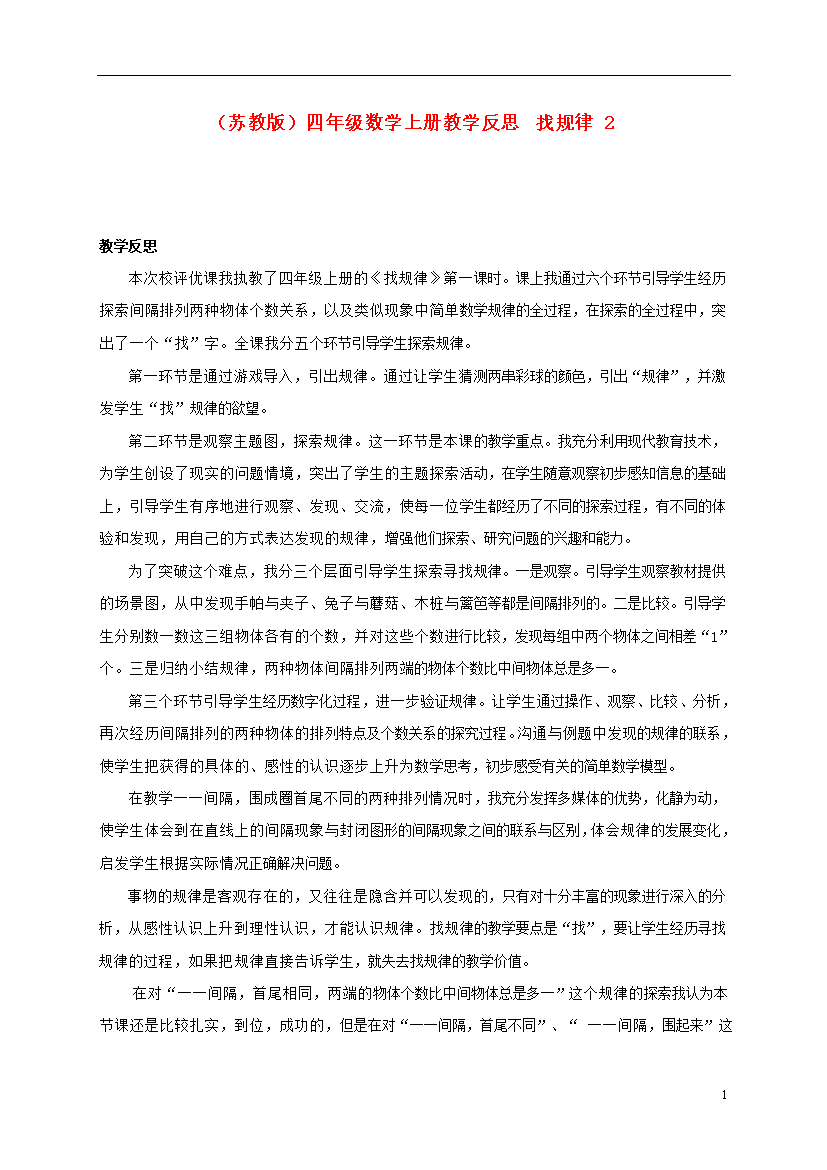 （苏教版）四年级数学上册教学反思 找规律 2

教学反思

本次校评优课我执教了四年级上册的《找规律》第一课时。课上我通过六个环节引导学生经历探索间隔排列两种物体个数关系，以及类似现象中简单数学规律的全过程，在探索的全过程中，突出了一个“找”字。全课我分五个环节引导学生探索规律。

第一环节是通过游戏导入，引出规律。通过让学生猜测两串彩球的颜色，引出“规律”，并激发学生“找”规律的欲望。

第二环节是观察主题图，探索规律。这一环节是本课的教学重点。我充分利用现代教育技术，为学生创设了现实的问题情境，突出了学生的主题探索活动，在学生随意观察初步感知信息的基础上，引导学生有序地进行观察、发现、交流，使每一位学生都经历了不同的探索过程，有不同的体验和发现，用自己的方式表达发现的规律，增强他们探索、研究问题的兴趣和能力。

为了突破这个难点，我分三个层面引导学生探索寻找规律。一是观察。引导学生观察教材提供的场景图，从中发现手帕与夹子、兔子与蘑菇、木桩与篱笆等都是间隔排列的。二是比较。引导学生分别数一数这三组物体各有的个数，并对这些个数进行比较，发现每组中两个物体之间相差“1”个。三是归纳小结规律，两种物体间隔排列两端的物体个数比中间物体总是多一。

第三个环节引导学生经历数字化过程，进一步验证规律。让学生通过操作、观察、比较、分析，再次经历间隔排列的两种物体的排列特点及个数关系的探究过程。沟通与例题中发现的规律的联系，使学生把获得的具体的、感性的认识逐步上升为数学思考，初步感受有关的简单数学模型。

在教学一一间隔，围成圈首尾不同的两种排列情况时，我充分发挥多媒体的优势，化静为动，使学生体会到在直线上的间隔现象与封闭图形的间隔现象之间的联系与区别，体会规律的发展变化，启发学生根据实际情况正确解决问题。

事物的规律是客观存在的，又往往是隐含并可以发现的，只有对十分丰富的现象进行深入的分析，从感性认识上升到理性认识，才能认识规律。找规律的教学要点是“找”，要让学生经历寻找规律的过程，如果把规律直接告诉学生，就失去找规律的教学价值。

在对“一一间隔，首尾相同，两端的物体个数比中间物体总是多一”这个规律的探索我认为本节课还是比较扎实，到位，成功的，但是在对“一一间隔，首尾不同”、“ 一一间隔，围起来”这

1